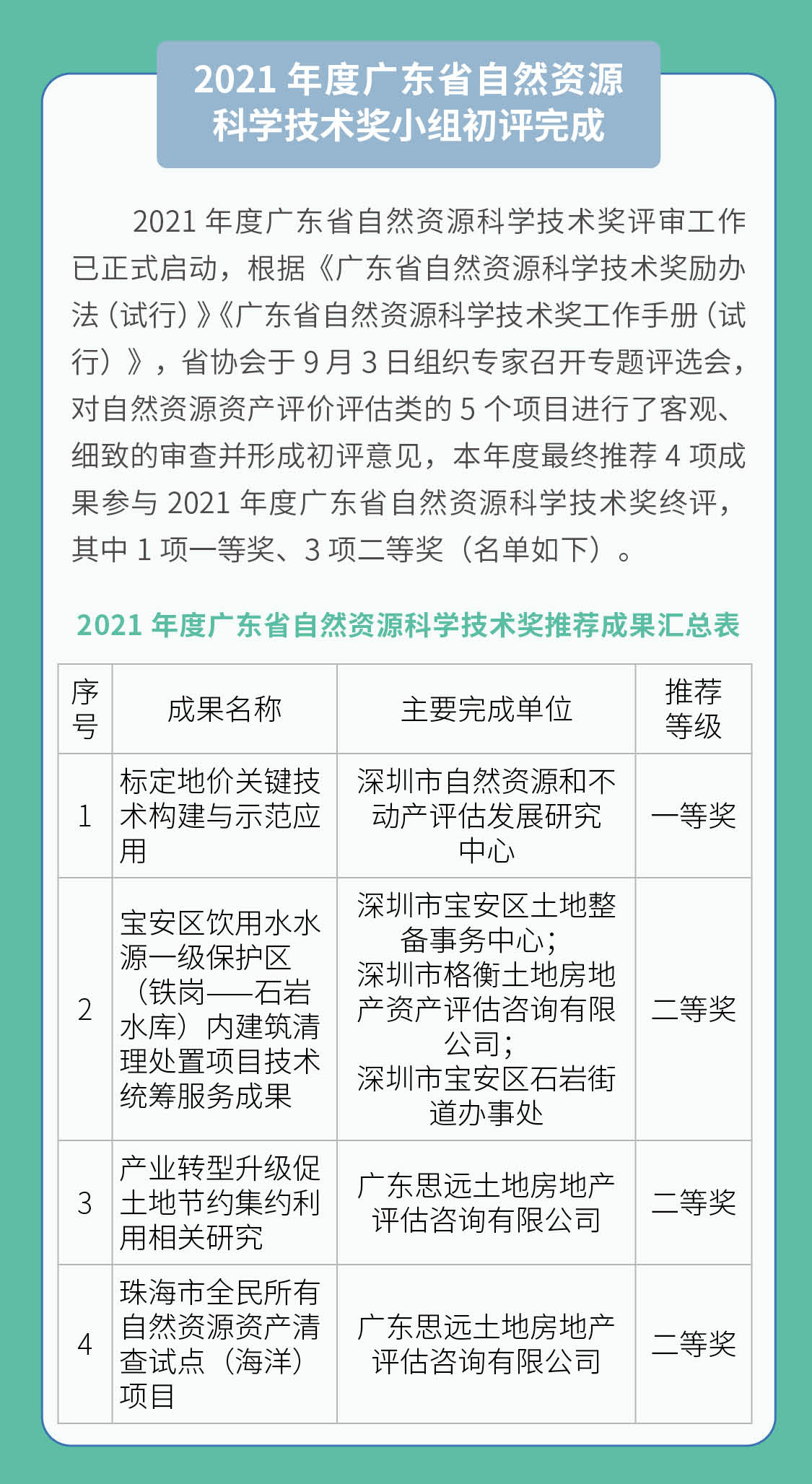 2021 年度广东省自然资源科学技术奖小组初评完成

2021 年度广东省自然资源科学技术奖评审工作已正式启动，根据《广东省自然资源科学技术奖励办法（试行）》《广东省自然资源科学技术奖工作手册（试行）》，省协会于 9 月 3 日组织专家召开专题评选会，对自然资源资产评价评估类的 5 个项目进行了客观、细致的审查并形成初评意见，本年度最终推荐 4 项成果参与 2021 年度广东省自然资源科学技术奖终评，其中 1 项一等奖、3 项二等奖（名单如下）。

2021 年度广东省自然资源科学技术奖推荐成果汇总表

| 序号 | 成果名称 | 主要完成单位 | 推荐等级 |
|---|---|---|---|
| 1 | 标定地价关键技术构建与示范应用 | 深圳市自然资源和不动产评估发展研究中心 | 一等奖 |
| 2 | 宝安区饮用水水源一级保护区（铁岗——石岩水库）内建筑清理处置项目技术统筹服务成果 | 深圳市宝安区土地整备事务中心；深圳市格衡土地房地产资产评估咨询有限公司；深圳市宝安区石岩街道办事处 | 二等奖 |
| 3 | 产业转型升级促土地节约集约利用相关研究 | 广东思远土地房地产评估咨询有限公司 | 二等奖 |
| 4 | 珠海市全民所有自然资源资产清查试点（海洋）项目 | 广东思远土地房地产评估咨询有限公司 | 二等奖 |